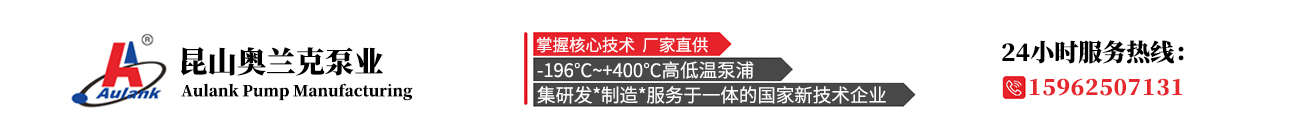 ®
Aulank
昆山奥兰克泵业
Aulank Pump Manufacturing

掌握核心技术 厂家直供
-196°C~+400°C高低温泵浦
集研发*制造*服务于一体的国家新技术企业

24小时服务热线：
15962507131